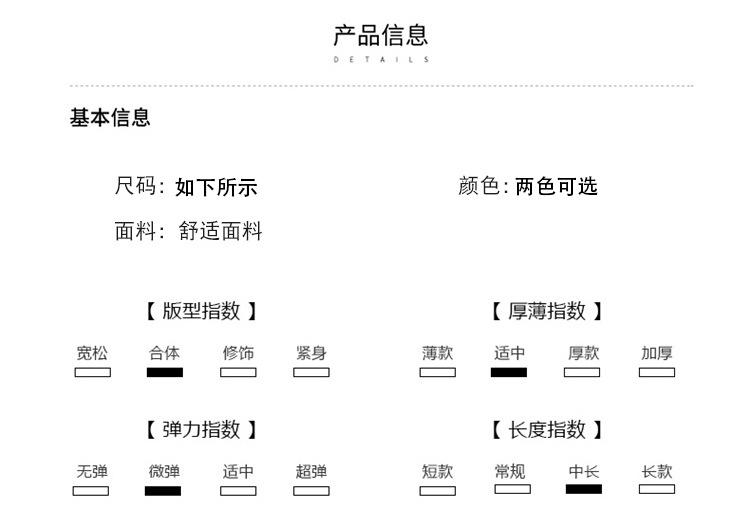 产品信息
DETAILS

基本信息

尺码: 如下所示

颜色: 两色可选

面料: 舒适面料

【 版型指数 】

宽松 合体 修饰 紧身

【 厚薄指数 】

薄款 适中 厚款 加厚

【 弹力指数 】

无弹 微弹 适中 超弹

【 长度指数 】

短款 常规 中长 长款